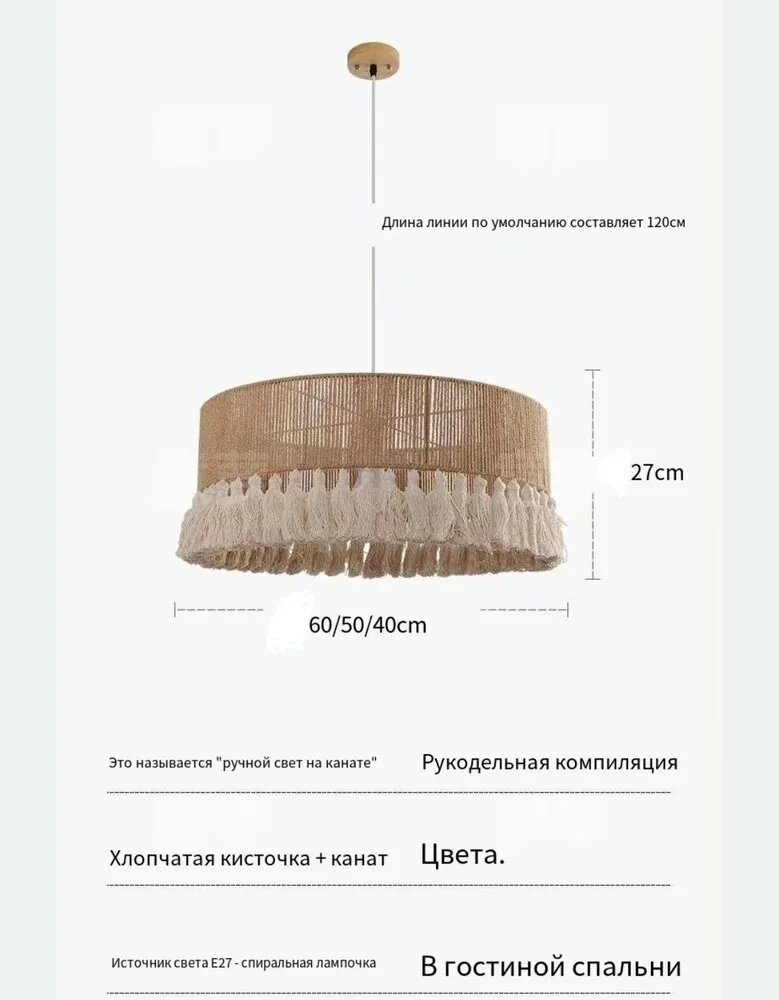 Длина линии по умолчанию составляет 120см

27cm

60/50/40cm

Это называется "ручной свет на канате"
Рукодельная компиляция

Хлопчатая кисточка + канат
Цвета.

Источник света E27 - спиральная лампочка
В гостиной спальни